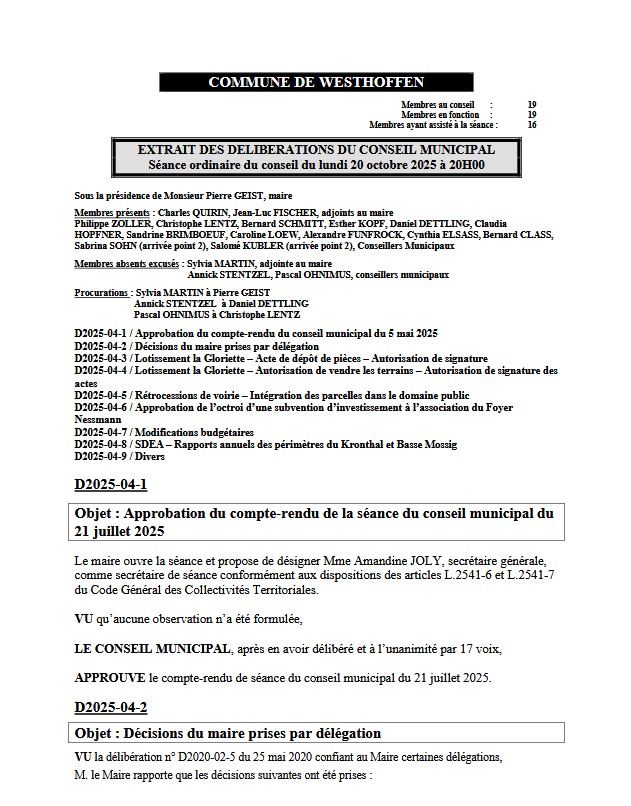 COMMUNE DE WESTHOFFEN

Membres au conseil : 19
Membres en fonction : 19
Membres ayant assisté à la séance : 16

EXTRAIT DES DELIBERATIONS DU CONSEIL MUNICIPAL
Séance ordinaire du conseil du lundi 20 octobre 2025 à 20H00

Sous la présidence de Monsieur Pierre GEIST, maire

Membres présents : Charles QUIRIN, Jean-Luc FISCHER, adjoints au maire
Philippe ZOLLER, Christophe LENTZ, Bernard SCHMITT, Esther KOPF, Daniel DETTLING, Claudia HOPFNER, Sandrine BRIMBOEUF, Caroline LOEW, Alexandre FUNFROCK, Cynthia ELSASS, Bernard CLASS, Sabrina SOHN (arrivée point 2), Salomé KUBLER (arrivée point 2), Conseillers Municipaux

Membres absents excusés : Sylvia MARTIN, adjointe au maire
Annick STENTZEL, Pascal OHNIMUS, conseillers municipaux

Procurations : Sylvia MARTIN à Pierre GEIST
Annick STENTZEL à Daniel DETTLING
Pascal OHNIMUS à Christophe LENTZ

D2025-04-1 / Approbation du compte-rendu du conseil municipal du 5 mai 2025
D2025-04-2 / Décisions du maire prises par délégation
D2025-04-3 / Lotissement la Gloriette – Acte de dépôt de pièces – Autorisation de signature
D2025-04-4 / Lotissement la Gloriette – Autorisation de vendre les terrains – Autorisation de signature des actes
D2025-04-5 / Rétrocessions de voirie – Intégration des parcelles dans le domaine public
D2025-04-6 / Approbation de l'octroi d'une subvention d'investissement à l'association du Foyer Nessmann
D2025-04-7 / Modifications budgétaires
D2025-04-8 / SDEA – Rapports annuels des périmètres du Kronthal et Basse Mossig
D2025-04-9 / Divers

D2025-04-1

Objet : Approbation du compte-rendu de la séance du conseil municipal du 21 juillet 2025

Le maire ouvre la séance et propose de désigner Mme Amandine JOLY, secrétaire générale, comme secrétaire de séance conformément aux dispositions des articles L.2541-6 et L.2541-7 du Code Général des Collectivités Territoriales.

VU qu'aucune observation n'a été formulée,

LE CONSEIL MUNICIPAL, après en avoir délibéré et à l'unanimité par 17 voix,

APPROUVE le compte-rendu de séance du conseil municipal du 21 juillet 2025.

D2025-04-2

Objet : Décisions du maire prises par délégation

VU la délibération n° D2020-02-5 du 25 mai 2020 confiant au Maire certaines délégations,
M. le Maire rapporte que les décisions suivantes ont été prises :